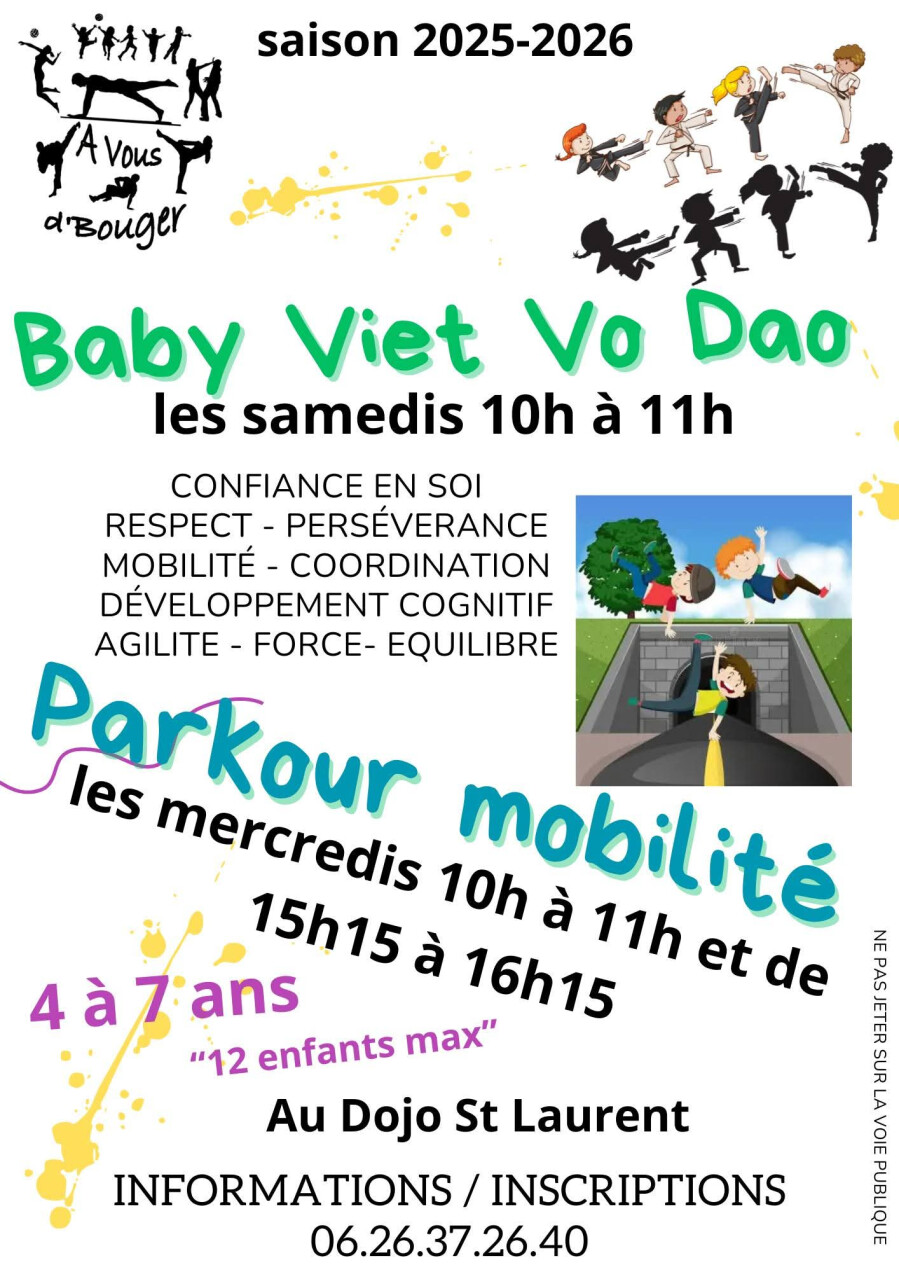 A Vous d'Bouger

saison 2025-2026

Baby Viet Vo Dao

les samedis 10h à 11h

CONFIANCE EN SOI
RESPECT - PERSÉVERANCE
MOBILITÉ - COORDINATION
DÉVELOPPEMENT COGNITIF
AGILITE - FORCE- EQUILIBRE

Parkour mobilité

les mercredis 10h à 11h et de 15h15 à 16h15

4 à 7 ans

"12 enfants max"

Au Dojo St Laurent

INFORMATIONS / INSCRIPTIONS
06.26.37.26.40

NE PAS JETER SUR LA VOIE PUBLIQUE